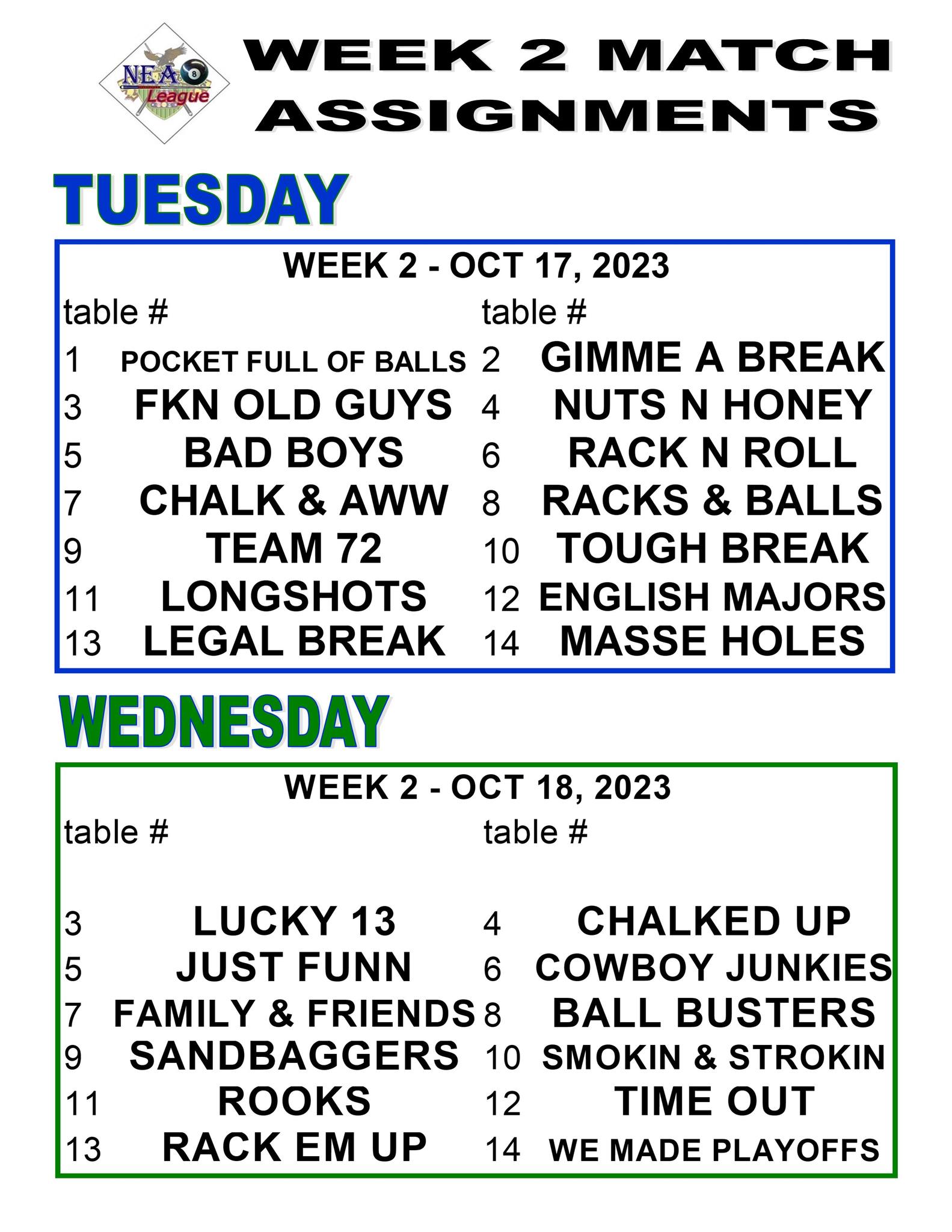 NEA League

WEEK 2 MATCH ASSIGNMENTS

TUESDAY

WEEK 2 - OCT 17, 2023

| table # | | table # | |
|---|---|---|---|
| 1 | POCKET FULL OF BALLS | 2 | GIMME A BREAK |
| 3 | FKN OLD GUYS | 4 | NUTS N HONEY |
| 5 | BAD BOYS | 6 | RACK N ROLL |
| 7 | CHALK & AWW | 8 | RACKS & BALLS |
| 9 | TEAM 72 | 10 | TOUGH BREAK |
| 11 | LONGSHOTS | 12 | ENGLISH MAJORS |
| 13 | LEGAL BREAK | 14 | MASSE HOLES |

WEDNESDAY

WEEK 2 - OCT 18, 2023

| table # | | table # | |
|---|---|---|---|
| 3 | LUCKY 13 | 4 | CHALKED UP |
| 5 | JUST FUNN | 6 | COWBOY JUNKIES |
| 7 | FAMILY & FRIENDS | 8 | BALL BUSTERS |
| 9 | SANDBAGGERS | 10 | SMOKIN & STROKIN |
| 11 | ROOKS | 12 | TIME OUT |
| 13 | RACK EM UP | 14 | WE MADE PLAYOFFS |